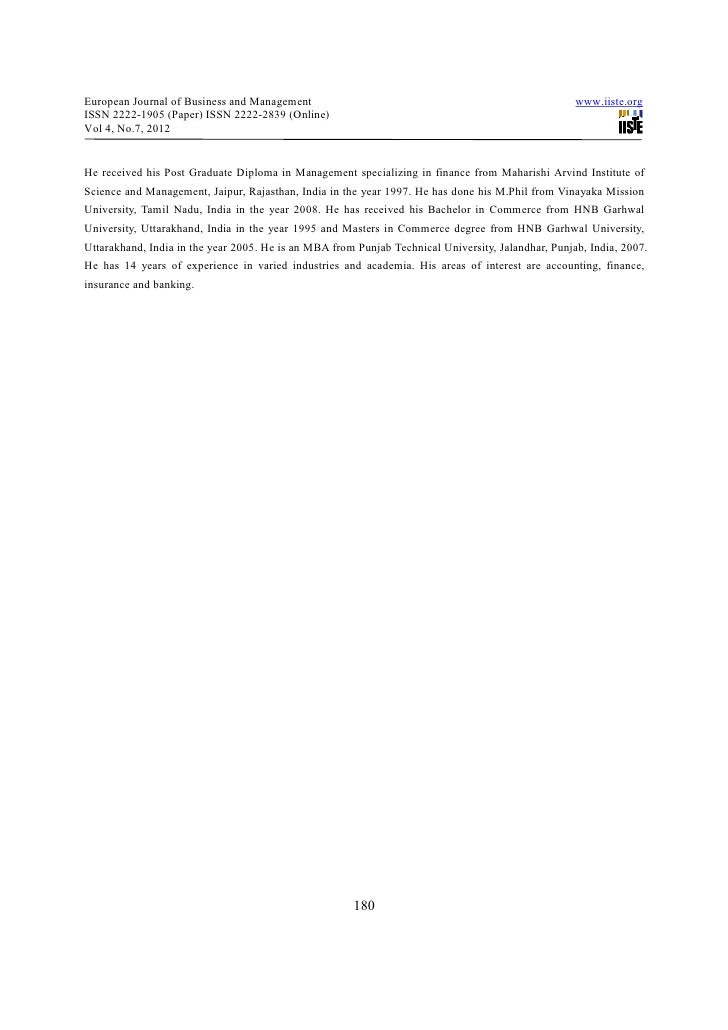 European Journal of Business and Management
ISSN 2222-1905 (Paper) ISSN 2222-2839 (Online)
Vol 4, No.7, 2012

www.iiste.org
IISTE

He received his Post Graduate Diploma in Management specializing in finance from Maharishi Arvind Institute of Science and Management, Jaipur, Rajasthan, India in the year 1997. He has done his M.Phil from Vinayaka Mission University, Tamil Nadu, India in the year 2008. He has received his Bachelor in Commerce from HNB Garhwal University, Uttarakhand, India in the year 1995 and Masters in Commerce degree from HNB Garhwal University, Uttarakhand, India in the year 2005. He is an MBA from Punjab Technical University, Jalandhar, Punjab, India, 2007. He has 14 years of experience in varied industries and academia. His areas of interest are accounting, finance, insurance and banking.

180